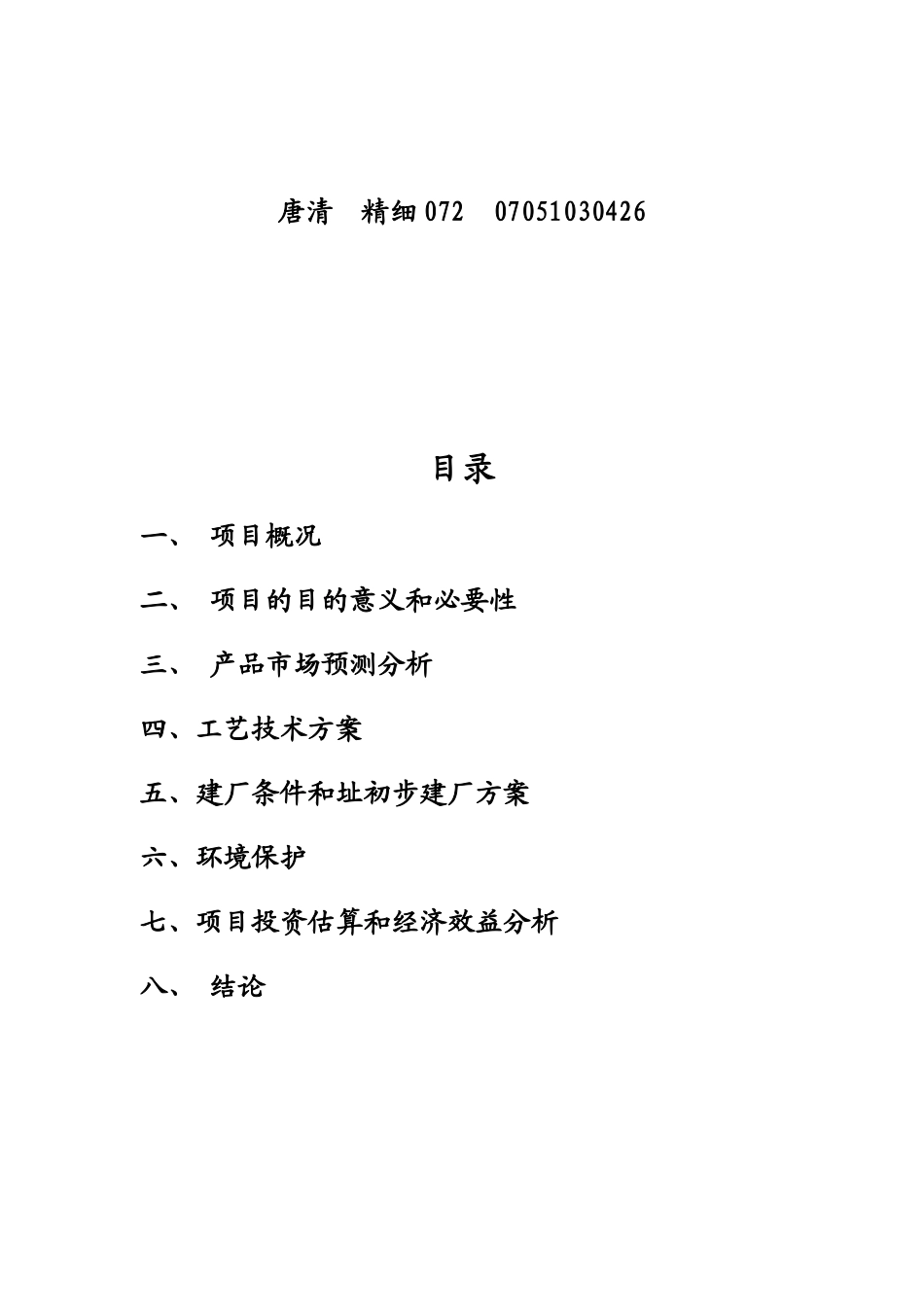 唐清　精细072　07051030426

目录

一、 项目概况

二、 项目的目的意义和必要性

三、 产品市场预测分析

四、工艺技术方案

五、建厂条件和址初步建厂方案

六、环境保护

七、项目投资估算和经济效益分析

八、 结论